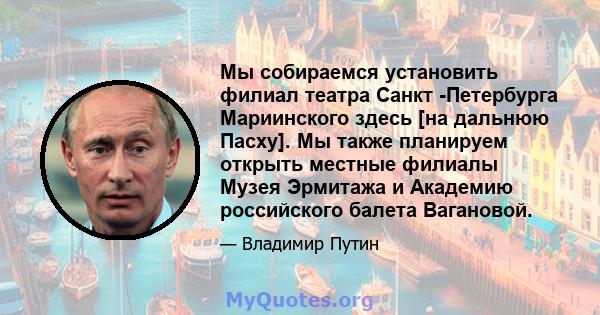 Мы собираемся установить филиал театра Санкт -Петербурга Мариинского здесь [на дальнюю Пасху]. Мы также планируем открыть местные филиалы Музея Эрмитажа и Академию российского балета Вагановой.

— Владимир Путин

MyQuotes.org